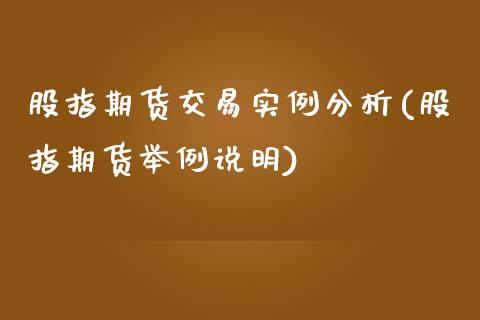 股指期货交易实例分析(股指期货举例说明)